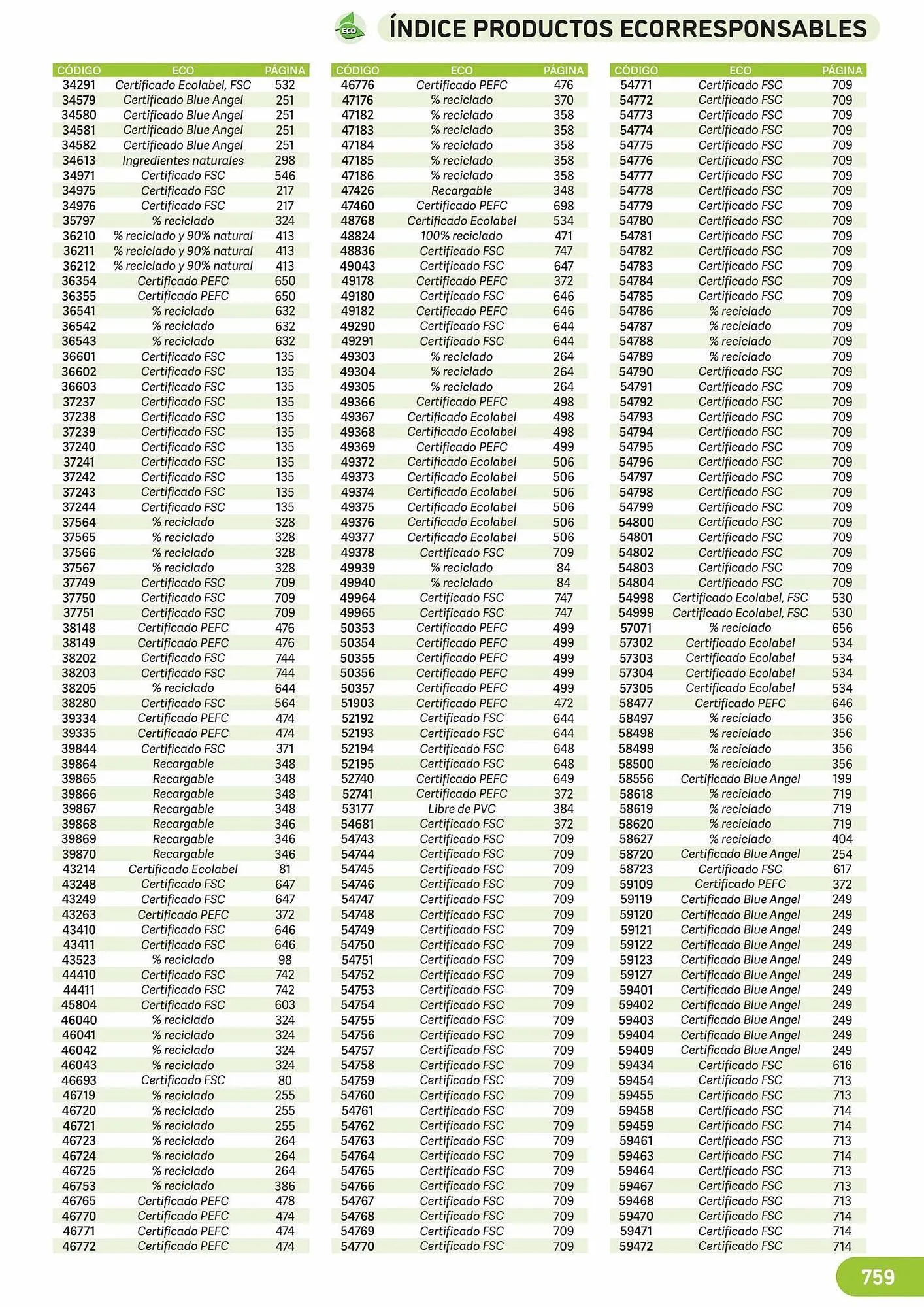 ECO

ÍNDICE PRODUCTOS ECORRESPONSABLES

| CÓDIGO | ECO | PÁGINA |
|---|---|---|
| 34291 | Certificado Ecolabel, FSC | 532 |
| 34579 | Certificado Blue Angel | 251 |
| 34580 | Certificado Blue Angel | 251 |
| 34581 | Certificado Blue Angel | 251 |
| 34582 | Certificado Blue Angel | 251 |
| 34613 | Ingredientes naturales | 298 |
| 34971 | Certificado FSC | 546 |
| 34975 | Certificado FSC | 217 |
| 34976 | Certificado FSC | 217 |
| 35797 | % reciclado | 324 |
| 36210 | % reciclado y 90% natural | 413 |
| 36211 | % reciclado y 90% natural | 413 |
| 36212 | % reciclado y 90% natural | 413 |
| 36354 | Certificado PEFC | 650 |
| 36355 | Certificado PEFC | 650 |
| 36541 | % reciclado | 632 |
| 36542 | % reciclado | 632 |
| 36543 | % reciclado | 632 |
| 36601 | Certificado FSC | 135 |
| 36602 | Certificado FSC | 135 |
| 36603 | Certificado FSC | 135 |
| 37237 | Certificado FSC | 135 |
| 37238 | Certificado FSC | 135 |
| 37239 | Certificado FSC | 135 |
| 37240 | Certificado FSC | 135 |
| 37241 | Certificado FSC | 135 |
| 37242 | Certificado FSC | 135 |
| 37243 | Certificado FSC | 135 |
| 37244 | Certificado FSC | 135 |
| 37564 | % reciclado | 328 |
| 37565 | % reciclado | 328 |
| 37566 | % reciclado | 328 |
| 37567 | % reciclado | 328 |
| 37749 | Certificado FSC | 709 |
| 37750 | Certificado FSC | 709 |
| 37751 | Certificado FSC | 709 |
| 38148 | Certificado PEFC | 476 |
| 38149 | Certificado PEFC | 476 |
| 38202 | Certificado FSC | 744 |
| 38203 | Certificado FSC | 744 |
| 38205 | % reciclado | 644 |
| 38280 | Certificado FSC | 564 |
| 39334 | Certificado PEFC | 474 |
| 39335 | Certificado PEFC | 474 |
| 39844 | Certificado FSC | 371 |
| 39864 | Recargable | 348 |
| 39865 | Recargable | 348 |
| 39866 | Recargable | 348 |
| 39867 | Recargable | 348 |
| 39868 | Recargable | 346 |
| 39869 | Recargable | 346 |
| 39870 | Recargable | 346 |
| 43214 | Certificado Ecolabel | 81 |
| 43248 | Certificado FSC | 647 |
| 43249 | Certificado FSC | 647 |
| 43263 | Certificado PEFC | 372 |
| 43410 | Certificado FSC | 646 |
| 43411 | Certificado FSC | 646 |
| 43523 | % reciclado | 98 |
| 44410 | Certificado FSC | 742 |
| 44411 | Certificado FSC | 742 |
| 45804 | Certificado FSC | 603 |
| 46040 | % reciclado | 324 |
| 46041 | % reciclado | 324 |
| 46042 | % reciclado | 324 |
| 46043 | % reciclado | 324 |
| 46693 | Certificado FSC | 80 |
| 46719 | % reciclado | 255 |
| 46720 | % reciclado | 255 |
| 46721 | % reciclado | 255 |
| 46723 | % reciclado | 264 |
| 46724 | % reciclado | 264 |
| 46725 | % reciclado | 264 |
| 46753 | % reciclado | 386 |
| 46765 | Certificado PEFC | 478 |
| 46770 | Certificado PEFC | 474 |
| 46771 | Certificado PEFC | 474 |
| 46772 | Certificado PEFC | 474 |

| CÓDIGO | ECO | PÁGINA |
|---|---|---|
| 46776 | Certificado PEFC | 476 |
| 47176 | % reciclado | 370 |
| 47182 | % reciclado | 358 |
| 47183 | % reciclado | 358 |
| 47184 | % reciclado | 358 |
| 47185 | % reciclado | 358 |
| 47186 | % reciclado | 358 |
| 47426 | Recargable | 348 |
| 47460 | Certificado PEFC | 698 |
| 48768 | Certificado Ecolabel | 534 |
| 48824 | 100% reciclado | 471 |
| 48836 | Certificado FSC | 747 |
| 49043 | Certificado FSC | 647 |
| 49178 | Certificado PEFC | 372 |
| 49180 | Certificado FSC | 646 |
| 49182 | Certificado PEFC | 646 |
| 49290 | Certificado FSC | 644 |
| 49291 | Certificado FSC | 644 |
| 49303 | % reciclado | 264 |
| 49304 | % reciclado | 264 |
| 49305 | % reciclado | 264 |
| 49366 | Certificado PEFC | 498 |
| 49367 | Certificado Ecolabel | 498 |
| 49368 | Certificado Ecolabel | 498 |
| 49369 | Certificado PEFC | 499 |
| 49372 | Certificado Ecolabel | 506 |
| 49373 | Certificado Ecolabel | 506 |
| 49374 | Certificado Ecolabel | 506 |
| 49375 | Certificado Ecolabel | 506 |
| 49376 | Certificado Ecolabel | 506 |
| 49377 | Certificado Ecolabel | 506 |
| 49378 | Certificado FSC | 709 |
| 49939 | % reciclado | 84 |
| 49940 | % reciclado | 84 |
| 49964 | Certificado FSC | 747 |
| 49965 | Certificado FSC | 747 |
| 50353 | Certificado PEFC | 499 |
| 50354 | Certificado PEFC | 499 |
| 50355 | Certificado PEFC | 499 |
| 50356 | Certificado PEFC | 499 |
| 50357 | Certificado PEFC | 499 |
| 51903 | Certificado PEFC | 472 |
| 52192 | Certificado FSC | 644 |
| 52193 | Certificado FSC | 644 |
| 52194 | Certificado FSC | 648 |
| 52195 | Certificado FSC | 648 |
| 52740 | Certificado PEFC | 649 |
| 52741 | Certificado PEFC | 372 |
| 53177 | Libre de PVC | 384 |
| 54681 | Certificado FSC | 372 |
| 54743 | Certificado FSC | 709 |
| 54744 | Certificado FSC | 709 |
| 54745 | Certificado FSC | 709 |
| 54746 | Certificado FSC | 709 |
| 54747 | Certificado FSC | 709 |
| 54748 | Certificado FSC | 709 |
| 54749 | Certificado FSC | 709 |
| 54750 | Certificado FSC | 709 |
| 54751 | Certificado FSC | 709 |
| 54752 | Certificado FSC | 709 |
| 54753 | Certificado FSC | 709 |
| 54754 | Certificado FSC | 709 |
| 54755 | Certificado FSC | 709 |
| 54756 | Certificado FSC | 709 |
| 54757 | Certificado FSC | 709 |
| 54758 | Certificado FSC | 709 |
| 54759 | Certificado FSC | 709 |
| 54760 | Certificado FSC | 709 |
| 54761 | Certificado FSC | 709 |
| 54762 | Certificado FSC | 709 |
| 54763 | Certificado FSC | 709 |
| 54764 | Certificado FSC | 709 |
| 54765 | Certificado FSC | 709 |
| 54766 | Certificado FSC | 709 |
| 54767 | Certificado FSC | 709 |
| 54768 | Certificado FSC | 709 |
| 54769 | Certificado FSC | 709 |
| 54770 | Certificado FSC | 709 |

| CÓDIGO | ECO | PÁGINA |
|---|---|---|
| 54771 | Certificado FSC | 709 |
| 54772 | Certificado FSC | 709 |
| 54773 | Certificado FSC | 709 |
| 54774 | Certificado FSC | 709 |
| 54775 | Certificado FSC | 709 |
| 54776 | Certificado FSC | 709 |
| 54777 | Certificado FSC | 709 |
| 54778 | Certificado FSC | 709 |
| 54779 | Certificado FSC | 709 |
| 54780 | Certificado FSC | 709 |
| 54781 | Certificado FSC | 709 |
| 54782 | Certificado FSC | 709 |
| 54783 | Certificado FSC | 709 |
| 54784 | Certificado FSC | 709 |
| 54785 | Certificado FSC | 709 |
| 54786 | % reciclado | 709 |
| 54787 | % reciclado | 709 |
| 54788 | % reciclado | 709 |
| 54789 | % reciclado | 709 |
| 54790 | Certificado FSC | 709 |
| 54791 | Certificado FSC | 709 |
| 54792 | Certificado FSC | 709 |
| 54793 | Certificado FSC | 709 |
| 54794 | Certificado FSC | 709 |
| 54795 | Certificado FSC | 709 |
| 54796 | Certificado FSC | 709 |
| 54797 | Certificado FSC | 709 |
| 54798 | Certificado FSC | 709 |
| 54799 | Certificado FSC | 709 |
| 54800 | Certificado FSC | 709 |
| 54801 | Certificado FSC | 709 |
| 54802 | Certificado FSC | 709 |
| 54803 | Certificado FSC | 709 |
| 54804 | Certificado FSC | 709 |
| 54998 | Certificado Ecolabel, FSC | 530 |
| 54999 | Certificado Ecolabel, FSC | 530 |
| 57071 | % reciclado | 656 |
| 57302 | Certificado Ecolabel | 534 |
| 57303 | Certificado Ecolabel | 534 |
| 57304 | Certificado Ecolabel | 534 |
| 57305 | Certificado Ecolabel | 534 |
| 58477 | Certificado PEFC | 646 |
| 58497 | % reciclado | 356 |
| 58498 | % reciclado | 356 |
| 58499 | % reciclado | 356 |
| 58500 | % reciclado | 356 |
| 58556 | Certificado Blue Angel | 199 |
| 58618 | % reciclado | 719 |
| 58619 | % reciclado | 719 |
| 58620 | % reciclado | 719 |
| 58627 | % reciclado | 404 |
| 58720 | Certificado Blue Angel | 254 |
| 58723 | Certificado FSC | 617 |
| 59109 | Certificado PEFC | 372 |
| 59119 | Certificado Blue Angel | 249 |
| 59120 | Certificado Blue Angel | 249 |
| 59121 | Certificado Blue Angel | 249 |
| 59122 | Certificado Blue Angel | 249 |
| 59123 | Certificado Blue Angel | 249 |
| 59127 | Certificado Blue Angel | 249 |
| 59401 | Certificado Blue Angel | 249 |
| 59402 | Certificado Blue Angel | 249 |
| 59403 | Certificado Blue Angel | 249 |
| 59404 | Certificado Blue Angel | 249 |
| 59409 | Certificado Blue Angel | 249 |
| 59434 | Certificado FSC | 616 |
| 59454 | Certificado FSC | 713 |
| 59455 | Certificado FSC | 713 |
| 59458 | Certificado FSC | 714 |
| 59459 | Certificado FSC | 714 |
| 59461 | Certificado FSC | 713 |
| 59463 | Certificado FSC | 714 |
| 59464 | Certificado FSC | 713 |
| 59467 | Certificado FSC | 713 |
| 59468 | Certificado FSC | 713 |
| 59470 | Certificado FSC | 714 |
| 59471 | Certificado FSC | 714 |
| 59472 | Certificado FSC | 714 |

759